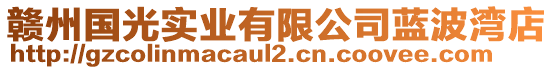 赣州国光实业有限公司蓝波湾店
http://gzcolinmacaul2.cn.coovee.com